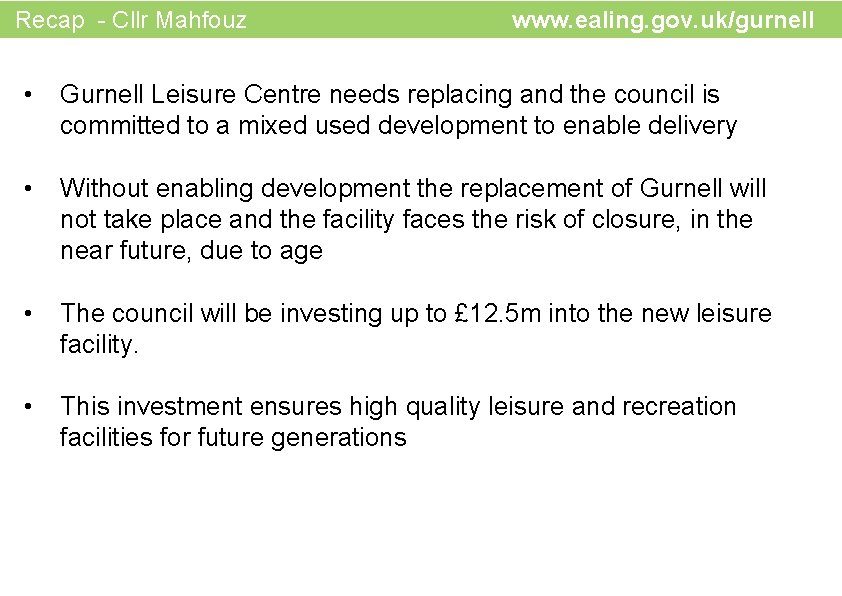 Recap - Cllr Mahfouz www.ealing.gov.uk/gurnell

• Gurnell Leisure Centre needs replacing and the council is committed to a mixed used development to enable delivery

• Without enabling development the replacement of Gurnell will not take place and the facility faces the risk of closure, in the near future, due to age

• The council will be investing up to £12.5m into the new leisure facility.

• This investment ensures high quality leisure and recreation facilities for future generations